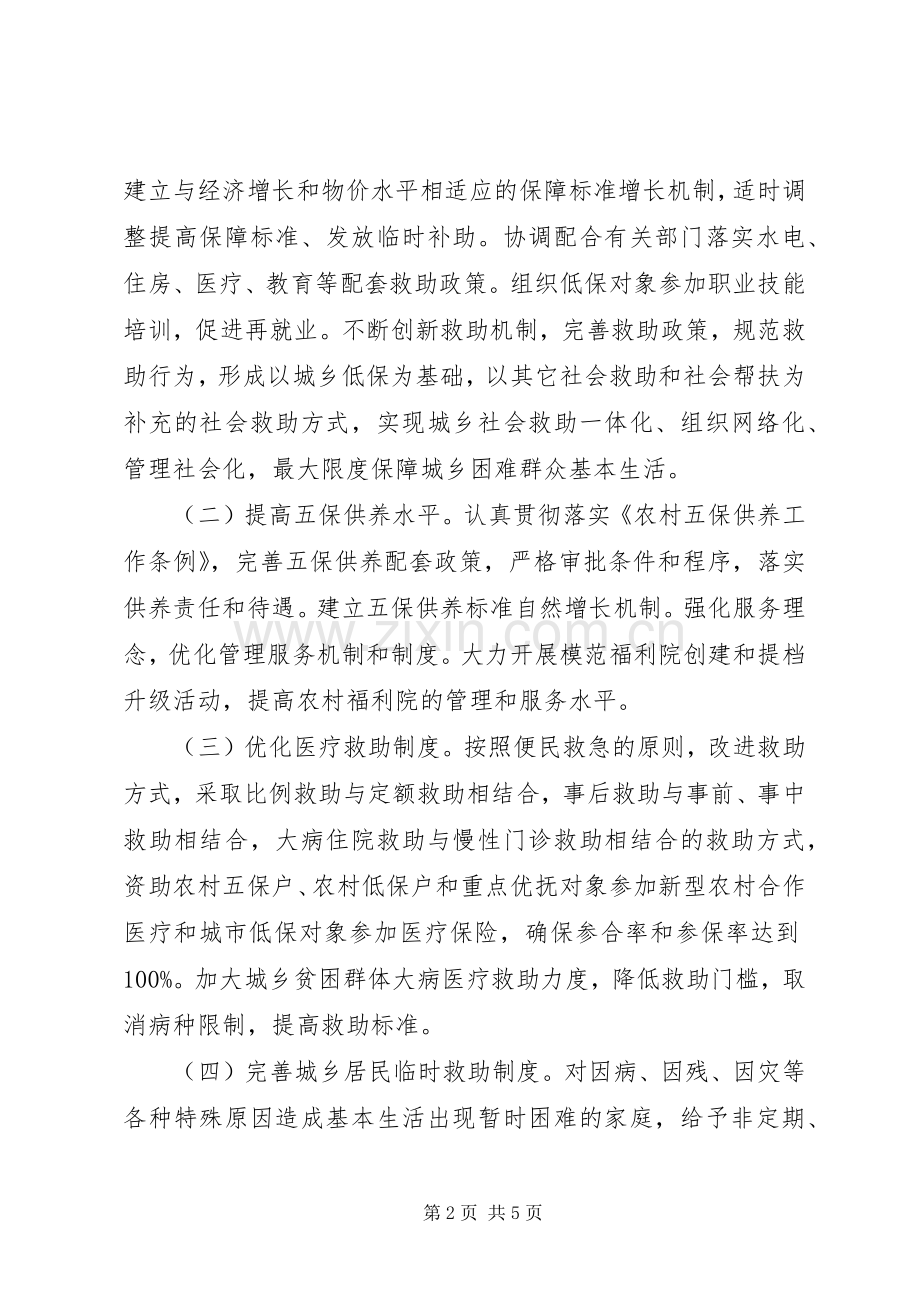 建立与经济增长和物价水平相适应的保障标准增长机制，适时调整提高保障标准、发放临时补助。协调配合有关部门落实水电、住房、医疗、教育等配套救助政策。组织低保对象参加职业技能培训，促进再就业。不断创新救助机制，完善救助政策，规范救助行为，形成以城乡低保为基础，以其它社会救助和社会帮扶为补充的社会救助方式，实现城乡社会救助一体化、组织网络化、管理社会化，最大限度保障城乡困难群众基本生活。

（二）提高五保供养水平。认真贯彻落实《农村五保供养工作条例》，完善五保供养配套政策，严格审批条件和程序，落实供养责任和待遇。建立五保供养标准自然增长机制。强化服务理念，优化管理服务机制和制度。大力开展模范福利院创建和提档升级活动，提高农村福利院的管理和服务水平。

（三）优化医疗救助制度。按照便民救急的原则，改进救助方式，采取比例救助与定额救助相结合，事后救助与事前、事中救助相结合，大病住院救助与慢性门诊救助相结合的救助方式，资助农村五保户、农村低保户和重点优抚对象参加新型农村合作医疗和城市低保对象参加医疗保险，确保参合率和参保率达到100%。加大城乡贫困群体大病医疗救助力度，降低救助门槛，取消病种限制，提高救助标准。

（四）完善城乡居民临时救助制度。对因病、因残、因灾等各种特殊原因造成基本生活出现暂时困难的家庭，给予非定期、

第2页 共5页

www.zixin.com.cn